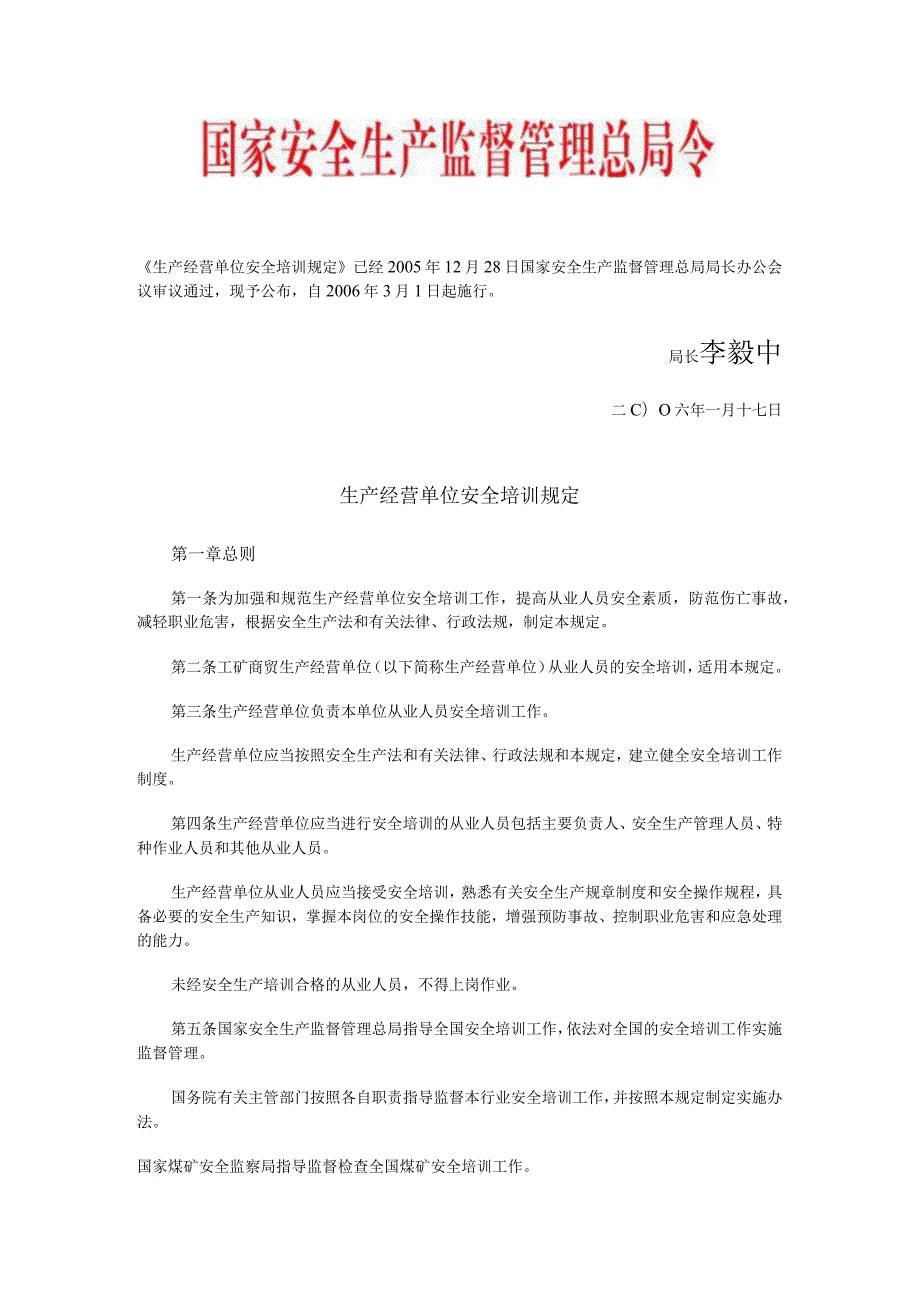 国家安全生产监督管理总局令

《生产经营单位安全培训规定》已经2005年12月28日国家安全生产监督管理总局局长办公会议审议通过，现予公布，自2006年3月1日起施行。

局长李毅中

二C）O六年一月十七日

生产经营单位安全培训规定

第一章总则

第一条为加强和规范生产经营单位安全培训工作，提高从业人员安全素质，防范伤亡事故，减轻职业危害，根据安全生产法和有关法律、行政法规，制定本规定。

第二条工矿商贸生产经营单位（以下简称生产经营单位）从业人员的安全培训，适用本规定。

第三条生产经营单位负责本单位从业人员安全培训工作。

生产经营单位应当按照安全生产法和有关法律、行政法规和本规定，建立健全安全培训工作制度。

第四条生产经营单位应当进行安全培训的从业人员包括主要负责人、安全生产管理人员、特种作业人员和其他从业人员。

生产经营单位从业人员应当接受安全培训，熟悉有关安全生产规章制度和安全操作规程，具备必要的安全生产知识，掌握本岗位的安全操作技能，增强预防事故、控制职业危害和应急处理的能力。

未经安全生产培训合格的从业人员，不得上岗作业。

第五条国家安全生产监督管理总局指导全国安全培训工作，依法对全国的安全培训工作实施监督管理。

国务院有关主管部门按照各自职责指导监督本行业安全培训工作，并按照本规定制定实施办法。

国家煤矿安全监察局指导监督检查全国煤矿安全培训工作。